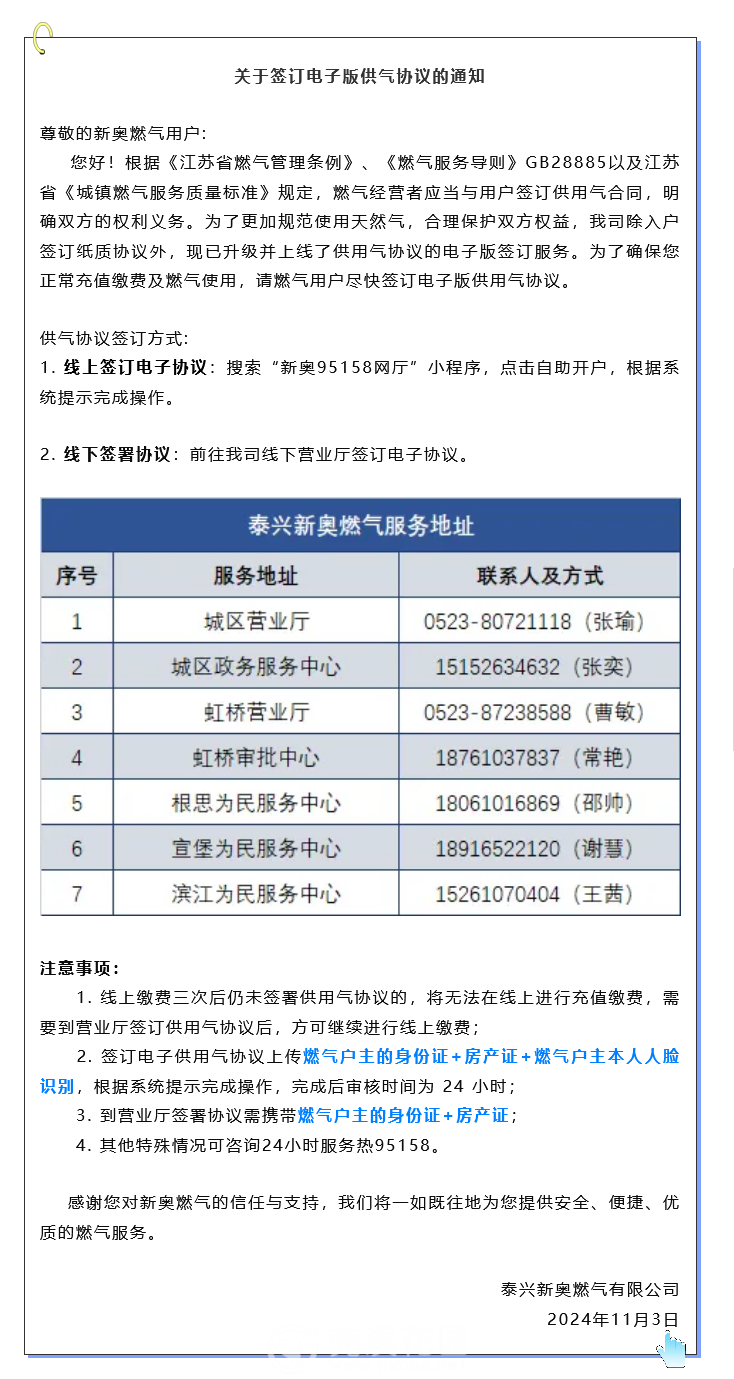 关于签订电子版供气协议的通知

尊敬的新奥燃气用户:

您好！根据《江苏省燃气管理条例》、《燃气服务导则》GB28885以及江苏省《城镇燃气服务质量标准》规定，燃气经营者应当与用户签订供用气合同，明确双方的权利义务。为了更加规范使用天然气，合理保护双方权益，我司除入户签订纸质协议外，现已升级并上线了供用气协议的电子版签订服务。为了确保您正常充值缴费及燃气使用，请燃气用户尽快签订电子版供用气协议。

供气协议签订方式:

1. 线上签订电子协议：搜索“新奥95158网厅”小程序，点击自助开户，根据系统提示完成操作。

2. 线下签署协议：前往我司线下营业厅签订电子协议。

泰兴新奥燃气服务地址

| 序号 | 服务地址 | 联系人及方式 |
|---|---|---|
| 1 | 城区营业厅 | 0523-80721118（张瑜） |
| 2 | 城区政务服务中心 | 15152634632（张奕） |
| 3 | 虹桥营业厅 | 0523-87238588（曹敏） |
| 4 | 虹桥审批中心 | 18761037837（常艳） |
| 5 | 根思为民服务中心 | 18061016869（邵帅） |
| 6 | 宣堡为民服务中心 | 18916522120（谢慧） |
| 7 | 滨江为民服务中心 | 15261070404（王茜） |

注意事项：

1. 线上缴费三次后仍未签署供用气协议的，将无法在线上进行充值缴费，需要到营业厅签订供用气协议后，方可继续进行线上缴费；

2. 签订电子供用气协议上传燃气户主的身份证+房产证+燃气户主本人人脸识别，根据系统提示完成操作，完成后审核时间为 24 小时；

3. 到营业厅签署协议需携带燃气户主的身份证+房产证；

4. 其他特殊情况可咨询24小时服务热95158。

感谢您对新奥燃气的信任与支持，我们将一如既往地为您提供安全、便捷、优质的燃气服务。

泰兴新奥燃气有限公司
2024年11月3日